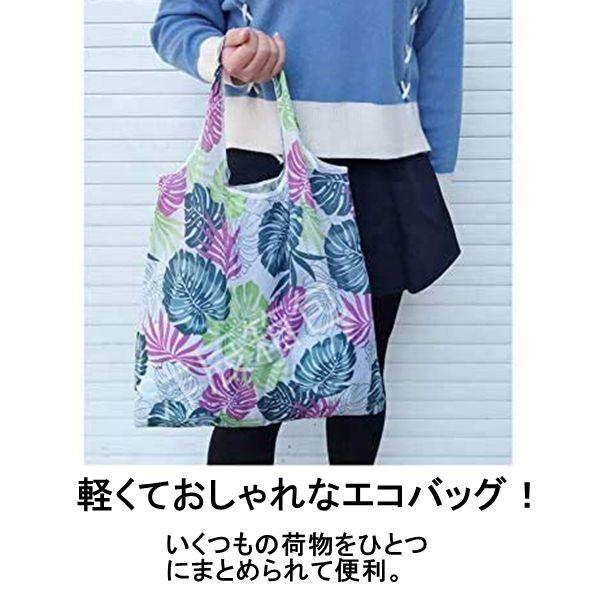 軽くておしゃれなエコバッグ！

いくつもの荷物をひとつにまとめられて便利。